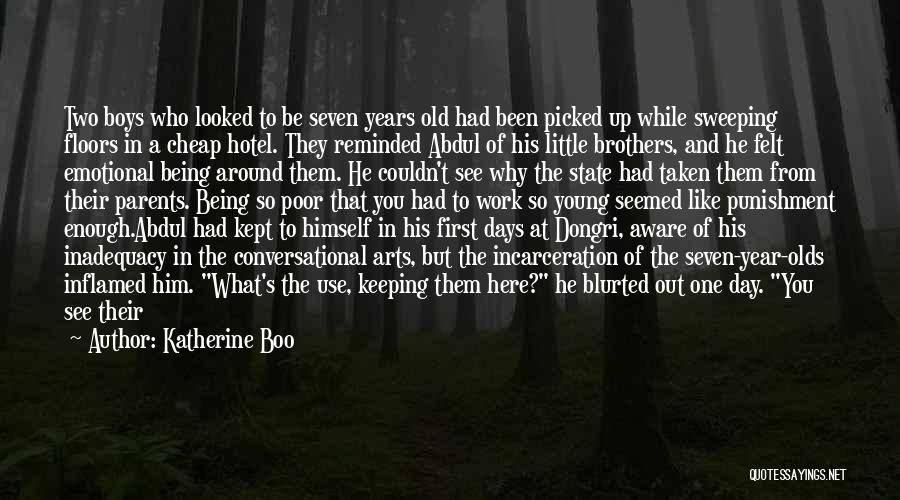 Two boys who looked to be seven years old had been picked up while sweeping floors in a cheap hotel. They reminded Abdul of his little brothers, and he felt emotional being around them. He couldn't see why the state had taken them from their parents. Being so poor that you had to work so young seemed like punishment enough.Abdul had kept to himself in his first days at Dongri, aware of his inadequacy in the conversational arts, but the incarceration of the seven-year-olds inflamed him. "What's the use, keeping them here?" he blurted out one day. "You see their

Author: Katherine Boo

QUOTESSAYINGS.NET